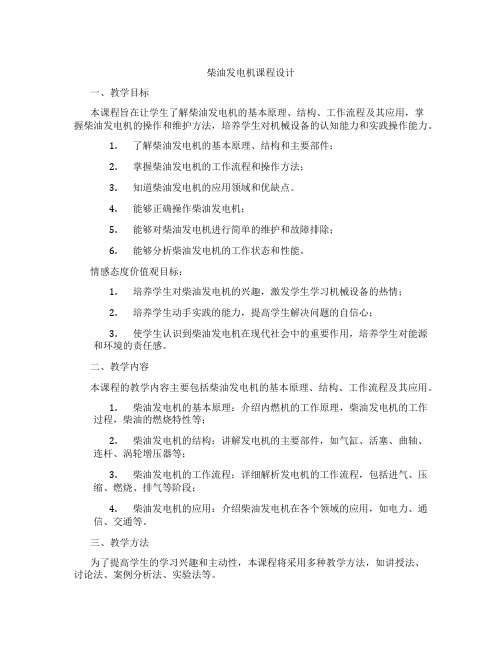 柴油发电机课程设计

一、教学目标

本课程旨在让学生了解柴油发电机的基本原理、结构、工作流程及其应用，掌握柴油发电机的操作和维护方法，培养学生对机械设备的认知能力和实践操作能力。

1. 了解柴油发电机的基本原理、结构和主要部件；

2. 掌握柴油发电机的工作流程和操作方法；

3. 知道柴油发电机的应用领域和优缺点。

4. 能够正确操作柴油发电机；

5. 能够对柴油发电机进行简单的维护和故障排除；

6. 能够分析柴油发电机的工作状态和性能。

情感态度价值观目标：

1. 培养学生对柴油发电机的兴趣，激发学生学习机械设备的热情；

2. 培养学生动手实践的能力，提高学生解决问题的自信心；

3. 使学生认识到柴油发电机在现代社会中的重要作用，培养学生对能源和环境的责任感。

二、教学内容

本课程的教学内容主要包括柴油发电机的基本原理、结构、工作流程及其应用。

1. 柴油发电机的基本原理：介绍内燃机的工作原理，柴油发电机的工作过程，柴油的燃烧特性等；

2. 柴油发电机的结构：讲解发电机的主要部件，如气缸、活塞、曲轴、连杆、涡轮增压器等；

3. 柴油发电机的工作流程：详细解析发电机的工作流程，包括进气、压缩、燃烧、排气等阶段；

4. 柴油发电机的应用：介绍柴油发电机在各个领域的应用，如电力、通信、交通等。

三、教学方法

为了提高学生的学习兴趣和主动性，本课程将采用多种教学方法，如讲授法、讨论法、案例分析法、实验法等。